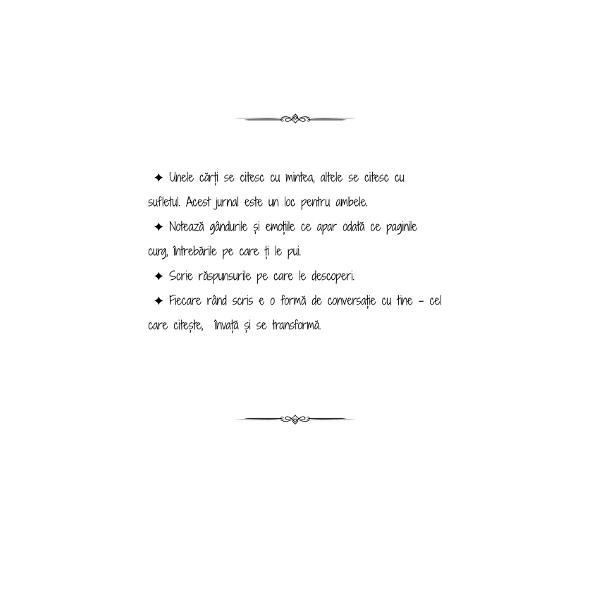 ✦ Unele cărți se citesc cu mintea, altele se citesc cu sufletul. Acest jurnal este un loc pentru ambele.

✦ Notează gândurile și emoțiile ce apar odată ce paginile curg, întrebările pe care ți le pui.

✦ Scrie răspunsurile pe care le descoperi.

✦ Fiecare rând scris e o formă de conversație cu tine - cel care citește, învață și se transformă.